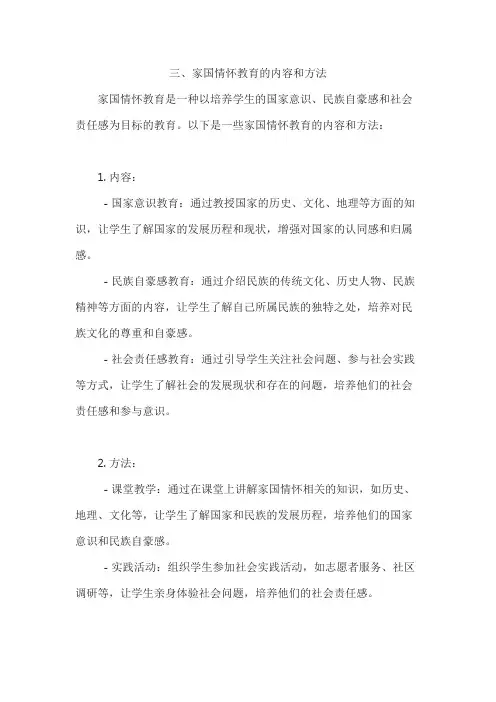 三、家国情怀教育的内容和方法

家国情怀教育是一种以培养学生的国家意识、民族自豪感和社会责任感为目标的教育。以下是一些家国情怀教育的内容和方法：

1. 内容：

- 国家意识教育：通过教授国家的历史、文化、地理等方面的知识，让学生了解国家的发展历程和现状，增强对国家的认同感和归属感。

- 民族自豪感教育：通过介绍民族的传统文化、历史人物、民族精神等方面的内容，让学生了解自己所属民族的独特之处，培养对民族文化的尊重和自豪感。

- 社会责任感教育：通过引导学生关注社会问题、参与社会实践等方式，让学生了解社会的发展现状和存在的问题，培养他们的社会责任感和参与意识。

2. 方法：

- 课堂教学：通过在课堂上讲解家国情怀相关的知识，如历史、地理、文化等，让学生了解国家和民族的发展历程，培养他们的国家意识和民族自豪感。

- 实践活动：组织学生参加社会实践活动，如志愿者服务、社区调研等，让学生亲身体验社会问题，培养他们的社会责任感。